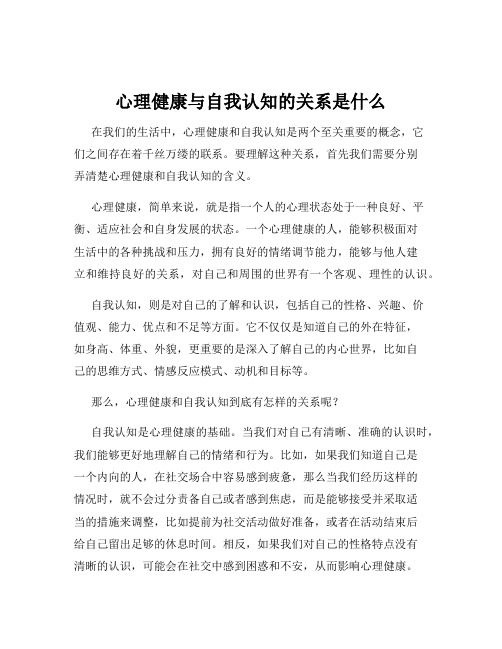 心理健康与自我认知的关系是什么

在我们的生活中，心理健康和自我认知是两个至关重要的概念，它们之间存在着千丝万缕的联系。要理解这种关系，首先我们需要分别弄清楚心理健康和自我认知的含义。

心理健康，简单来说，就是指一个人的心理状态处于一种良好、平衡、适应社会和自身发展的状态。一个心理健康的人，能够积极面对生活中的各种挑战和压力，拥有良好的情绪调节能力，能够与他人建立和维持良好的关系，对自己和周围的世界有一个客观、理性的认识。

自我认知，则是对自己的了解和认识，包括自己的性格、兴趣、价值观、能力、优点和不足等方面。它不仅仅是知道自己的外在特征，如身高、体重、外貌，更重要的是深入了解自己的内心世界，比如自己的思维方式、情感反应模式、动机和目标等。

那么，心理健康和自我认知到底有怎样的关系呢？

自我认知是心理健康的基础。当我们对自己有清晰、准确的认识时，我们能够更好地理解自己的情绪和行为。比如，如果我们知道自己是一个内向的人，在社交场合中容易感到疲惫，那么当我们经历这样的情况时，就不会过分责备自己或者感到焦虑，而是能够接受并采取适当的措施来调整，比如提前为社交活动做好准备，或者在活动结束后给自己留出足够的休息时间。相反，如果我们对自己的性格特点没有清晰的认识，可能会在社交中感到困惑和不安，从而影响心理健康。